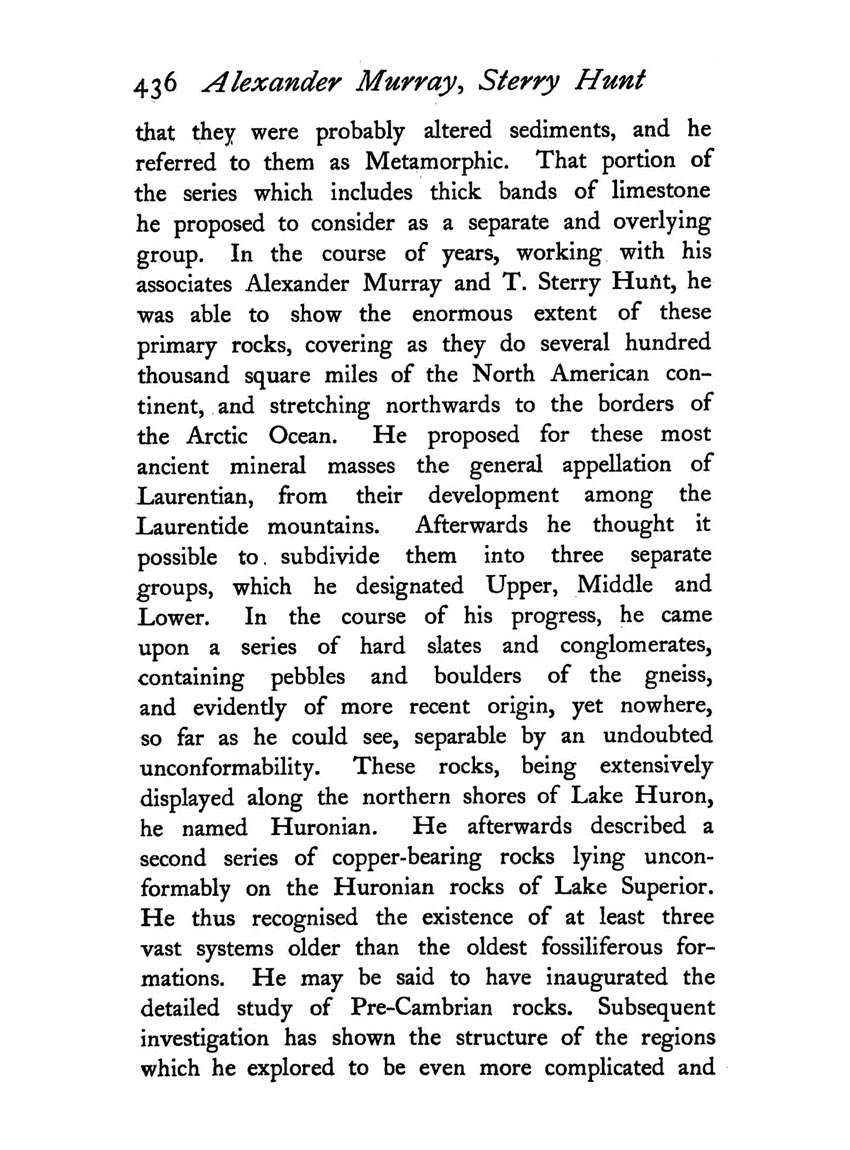 436 Alexander Murray, Sterry Hunt

that they were probably altered sediments, and he referred to them as Metamorphic. That portion of the series which includes thick bands of limestone he proposed to consider as a separate and overlying group. In the course of years, working with his associates Alexander Murray and T. Sterry Hunt, he was able to show the enormous extent of these primary rocks, covering as they do several hundred thousand square miles of the North American continent, and stretching northwards to the borders of the Arctic Ocean. He proposed for these most ancient mineral masses the general appellation of Laurentian, from their development among the Laurentide mountains. Afterwards he thought it possible to subdivide them into three separate groups, which he designated Upper, Middle and Lower. In the course of his progress, he came upon a series of hard slates and conglomerates, containing pebbles and boulders of the gneiss, and evidently of more recent origin, yet nowhere, so far as he could see, separable by an undoubted unconformability. These rocks, being extensively displayed along the northern shores of Lake Huron, he named Huronian. He afterwards described a second series of copper-bearing rocks lying unconformably on the Huronian rocks of Lake Superior. He thus recognised the existence of at least three vast systems older than the oldest fossiliferous formations. He may be said to have inaugurated the detailed study of Pre-Cambrian rocks. Subsequent investigation has shown the structure of the regions which he explored to be even more complicated and